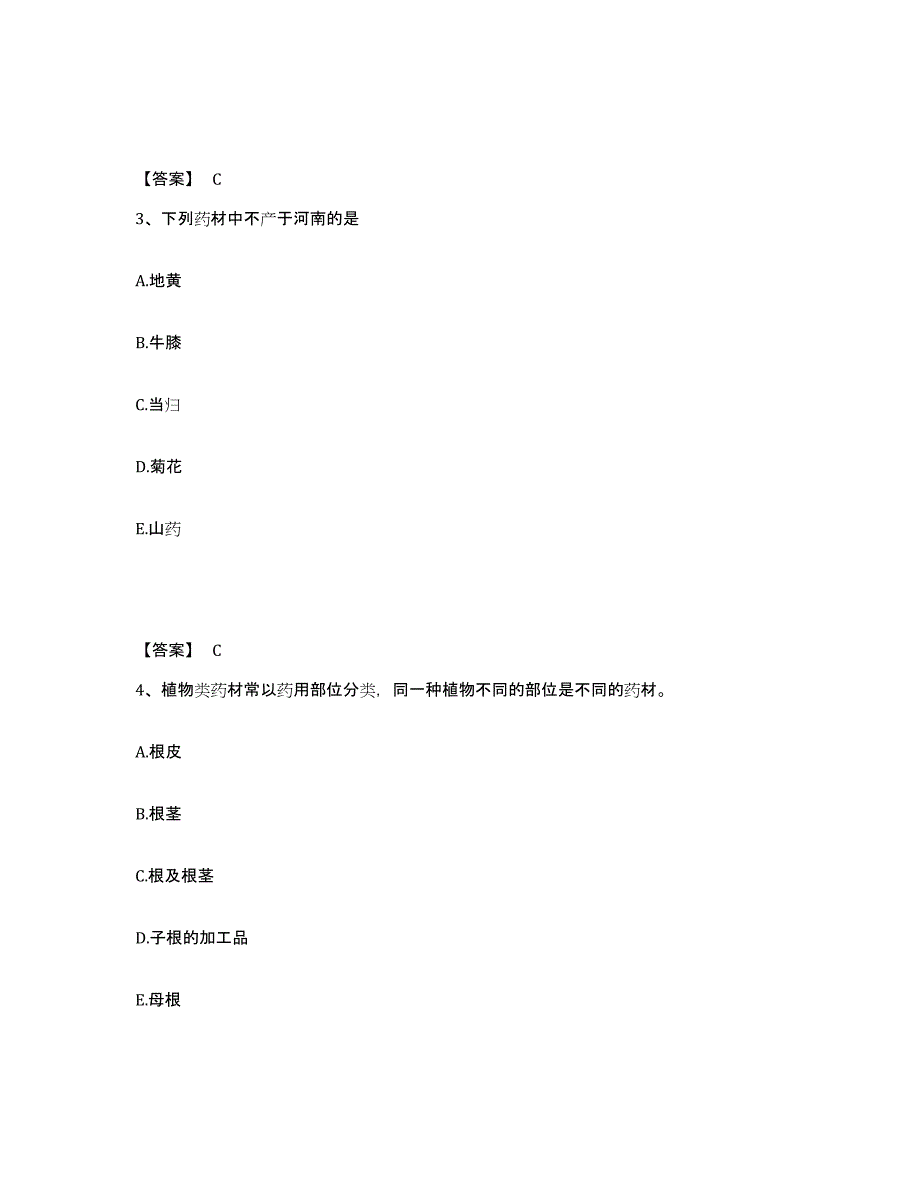 【答案】 C

3、下列药材中不产于河南的是

A.地黄

B.牛膝

C.当归

D.菊花

E.山药

【答案】 C

4、植物类药材常以药用部位分类，同一种植物不同的部位是不同的药材。

A.根皮

B.根茎

C.根及根茎

D.子根的加工品

E.母根